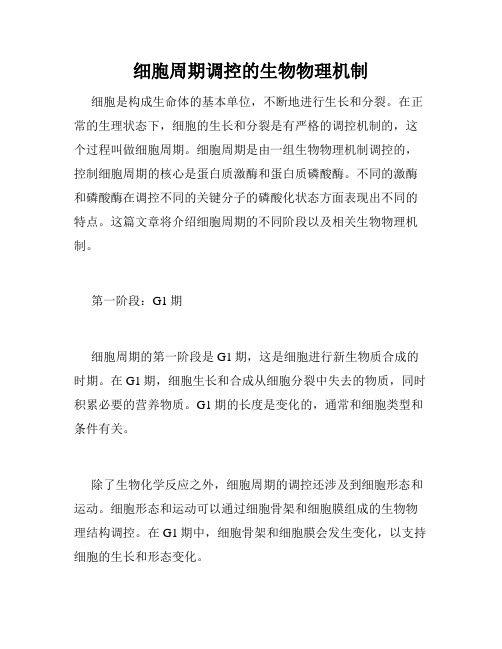 细胞周期调控的生物物理机制

细胞是构成生命体的基本单位，不断地进行生长和分裂。在正常的生理状态下，细胞的生长和分裂是有严格的调控机制的，这个过程叫做细胞周期。细胞周期是由一组生物物理机制调控的，控制细胞周期的核心是蛋白质激酶和蛋白质磷酸酶。不同的激酶和磷酸酶在调控不同的关键分子的磷酸化状态方面表现出不同的特点。这篇文章将介绍细胞周期的不同阶段以及相关生物物理机制。

第一阶段：G1 期

细胞周期的第一阶段是 G1 期，这是细胞进行新生物质合成的时期。在 G1 期，细胞生长和合成从细胞分裂中失去的物质，同时积累必要的营养物质。G1 期的长度是变化的，通常和细胞类型和条件有关。

除了生物化学反应之外，细胞周期的调控还涉及到细胞形态和运动。细胞形态和运动可以通过细胞骨架和细胞膜组成的生物物理结构调控。在 G1 期中，细胞骨架和细胞膜会发生变化，以支持细胞的生长和形态变化。